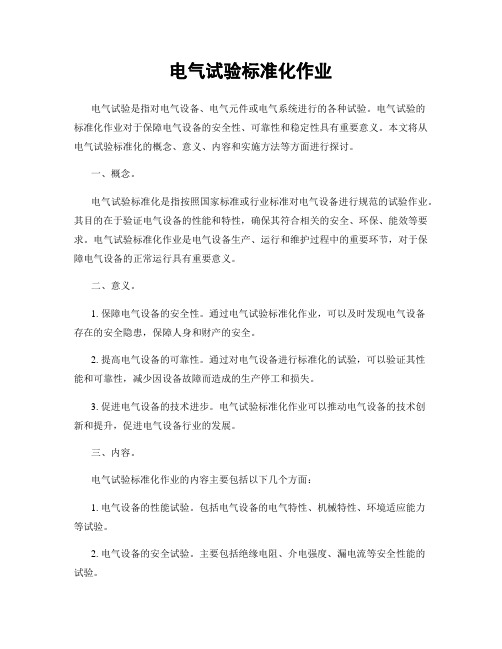 电气试验标准化作业

电气试验是指对电气设备、电气元件或电气系统进行的各种试验。电气试验的标准化作业对于保障电气设备的安全性、可靠性和稳定性具有重要意义。本文将从电气试验标准化的概念、意义、内容和实施方法等方面进行探讨。

一、概念。

电气试验标准化是指按照国家标准或行业标准对电气设备进行规范的试验作业。其目的在于验证电气设备的性能和特性，确保其符合相关的安全、环保、能效等要求。电气试验标准化作业是电气设备生产、运行和维护过程中的重要环节，对于保障电气设备的正常运行具有重要意义。

二、意义。

1. 保障电气设备的安全性。通过电气试验标准化作业，可以及时发现电气设备存在的安全隐患，保障人身和财产的安全。

2. 提高电气设备的可靠性。通过对电气设备进行标准化的试验，可以验证其性能和可靠性，减少因设备故障而造成的生产停工和损失。

3. 促进电气设备的技术进步。电气试验标准化作业可以推动电气设备的技术创新和提升，促进电气设备行业的发展。

三、内容。

电气试验标准化作业的内容主要包括以下几个方面：

1. 电气设备的性能试验。包括电气设备的电气特性、机械特性、环境适应能力等试验。

2. 电气设备的安全试验。主要包括绝缘电阻、介电强度、漏电流等安全性能的试验。